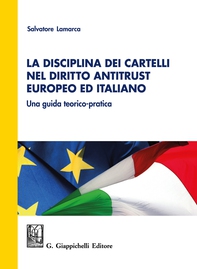 Salvatore Lamarca

LA DISCIPLINA DEI CARTELLI NEL DIRITTO ANTITRUST EUROPEO ED ITALIANO

Una guida teorico-pratica

G. Giappichelli Editore